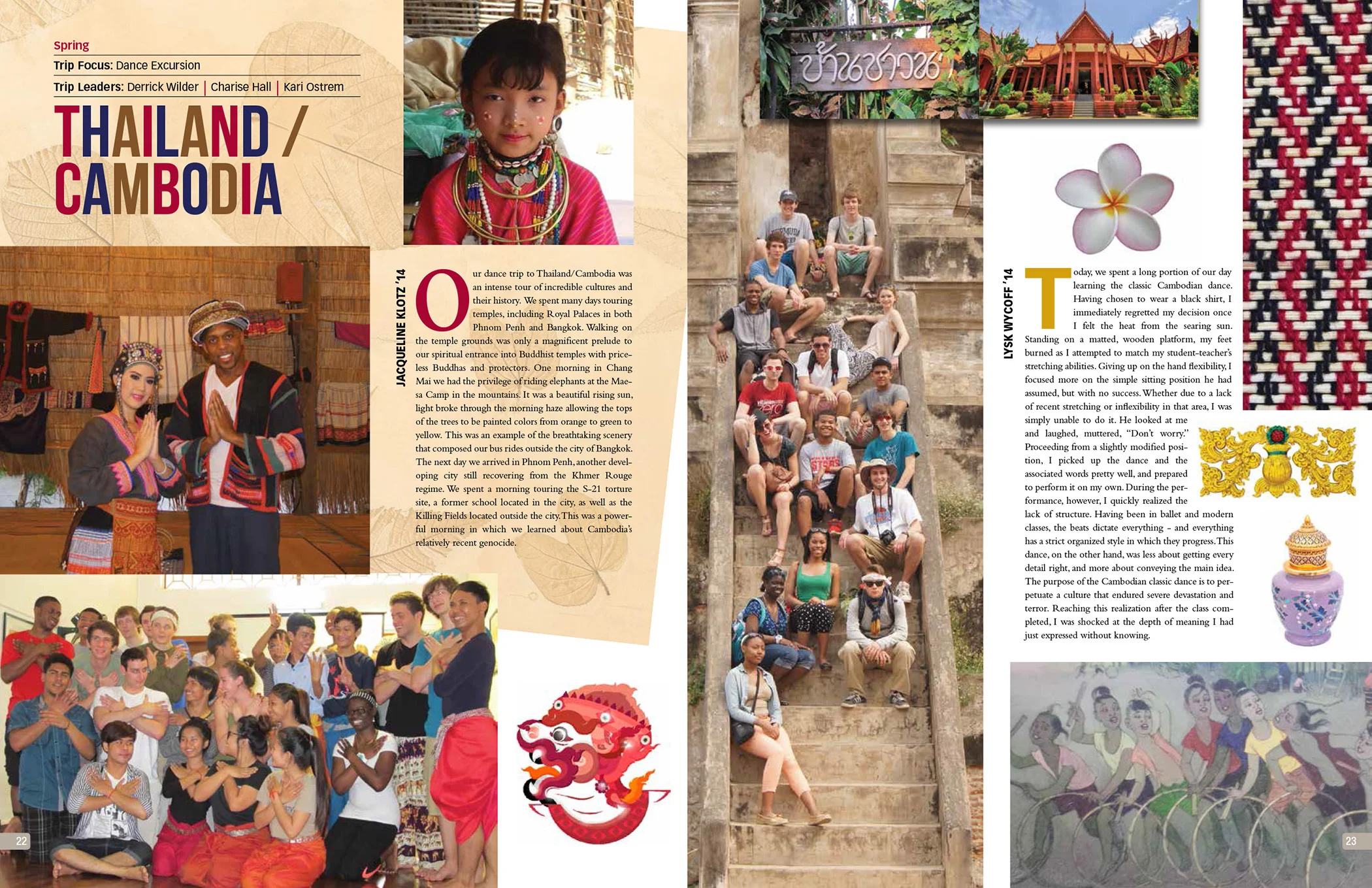 Spring

Trip Focus: Dance Excursion

Trip Leaders: Derrick Wilder | Charise Hall | Kari Ostrem

THAILAND / CAMBODIA

JACQUELINE KLOTZ '14

Our dance trip to Thailand/Cambodia was an intense tour of incredible cultures and their history. We spent many days touring temples, including Royal Palaces in both Phnom Penh and Bangkok. Walking on the temple grounds was only a magnificent prelude to our spiritual entrance into Buddhist temples with priceless Buddhas and protectors. One morning in Chang Mai we had the privilege of riding elephants at the Maesa Camp in the mountains. It was a beautiful rising sun, light broke through the morning haze allowing the tops of the trees to be painted colors from orange to green to yellow. This was an example of the breathtaking scenery that composed our bus rides outside the city of Bangkok. The next day we arrived in Phnom Penh, another developing city still recovering from the Khmer Rouge regime. We spent a morning touring the S-21 torture site, a former school located in the city, as well as the Killing Fields located outside the city. This was a powerful morning in which we learned about Cambodia's relatively recent genocide.

บ้านชาวนา

LYSK WYCOFF '14

Today, we spent a long portion of our day learning the classic Cambodian dance. Having chosen to wear a black shirt, I immediately regretted my decision once I felt the heat from the searing sun. Standing on a matted, wooden platform, my feet burned as I attempted to match my student-teacher's stretching abilities. Giving up on the hand flexibility, I focused more on the simple sitting position he had assumed, but with no success. Whether due to a lack of recent stretching or inflexibility in that area, I was simply unable to do it. He looked at me and laughed, muttered, "Don't worry." Proceeding from a slightly modified position, I picked up the dance and the associated words pretty well, and prepared to perform it on my own. During the performance, however, I quickly realized the lack of structure. Having been in ballet and modern classes, the beats dictate everything - and everything has a strict organized style in which they progress. This dance, on the other hand, was less about getting every detail right, and more about conveying the main idea. The purpose of the Cambodian classic dance is to perpetuate a culture that endured severe devastation and terror. Reaching this realization after the class completed, I was shocked at the depth of meaning I had just expressed without knowing.

22

23